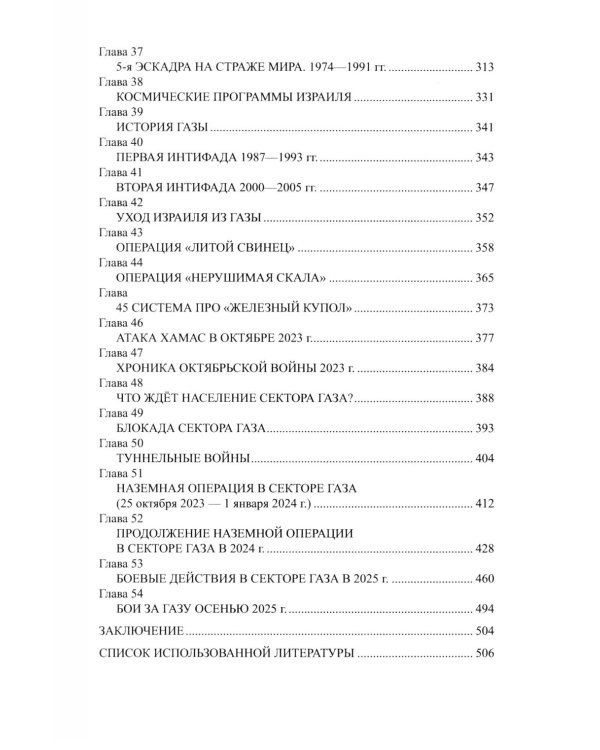 Глава 37
5-я ЭСКАДРА НА СТРАЖЕ МИРА. 1974—1991 гг. 313
Глава 38
КОСМИЧЕСКИЕ ПРОГРАММЫ ИЗРАИЛЯ 331
Глава 39
ИСТОРИЯ ГАЗЫ 341
Глава 40
ПЕРВАЯ ИНТИФАДА 1987—1993 гг. 343
Глава 41
ВТОРАЯ ИНТИФАДА 2000—2005 гг. 347
Глава 42
УХОД ИЗРАИЛЯ ИЗ ГАЗЫ 352
Глава 43
ОПЕРАЦИЯ «ЛИТОЙ СВИНЕЦ» 358
Глава 44
ОПЕРАЦИЯ «НЕРУШИМАЯ СКАЛА» 365
Глава
45 СИСТЕМА ПРО «ЖЕЛЕЗНЫЙ КУПОЛ» 373
Глава 46
АТАКА ХАМАС В ОКТЯБРЕ 2023 г. 377
Глава 47
ХРОНИКА ОКТЯБРЬСКОЙ ВОЙНЫ 2023 г. 384
Глава 48
ЧТО ЖДЁТ НАСЕЛЕНИЕ СЕКТОРА ГАЗА? 388
Глава 49
БЛОКАДА СЕКТОРА ГАЗА 393
Глава 50
ТУННЕЛЬНЫЕ ВОЙНЫ 404
Глава 51
НАЗЕМНАЯ ОПЕРАЦИЯ В СЕКТОРЕ ГАЗА (25 октября 2023 — 1 января 2024 г.) 412
Глава 52
ПРОДОЛЖЕНИЕ НАЗЕМНОЙ ОПЕРАЦИИ В СЕКТОРЕ ГАЗА В 2024 г. 428
Глава 53
БОЕВЫЕ ДЕЙСТВИЯ В СЕКТОРЕ ГАЗА В 2025 г. 460
Глава 54
БОИ ЗА ГАЗУ ОСЕНЬЮ 2025 г. 494

ЗАКЛЮЧЕНИЕ 504

СПИСОК ИСПОЛЬЗОВАННОЙ ЛИТЕРАТУРЫ 506